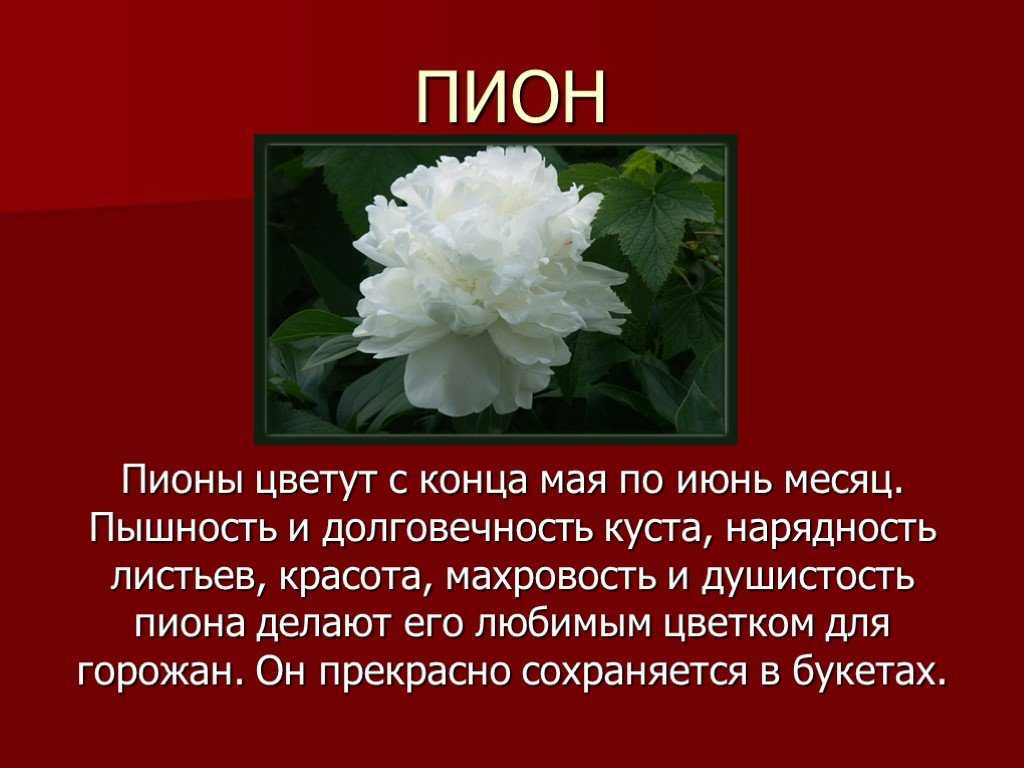 ПИОН

Пионы цветут с конца мая по июнь месяц. Пышность и долговечность куста, нарядность листьев, красота, махровость и душистость пиона делают его любимым цветком для горожан. Он прекрасно сохраняется в букетах.